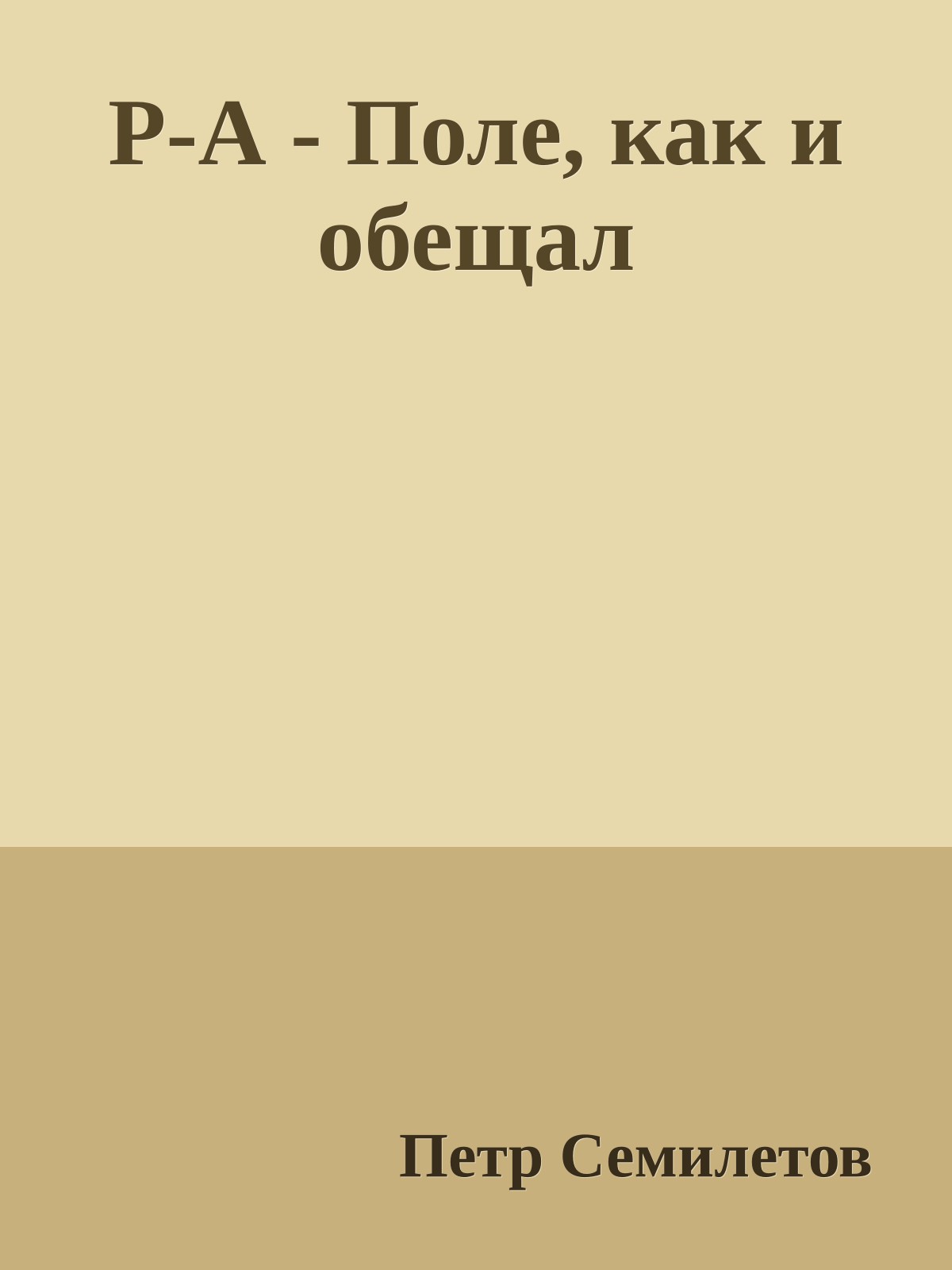 Р-А - Поле, как и обещал

Петр Семилетов